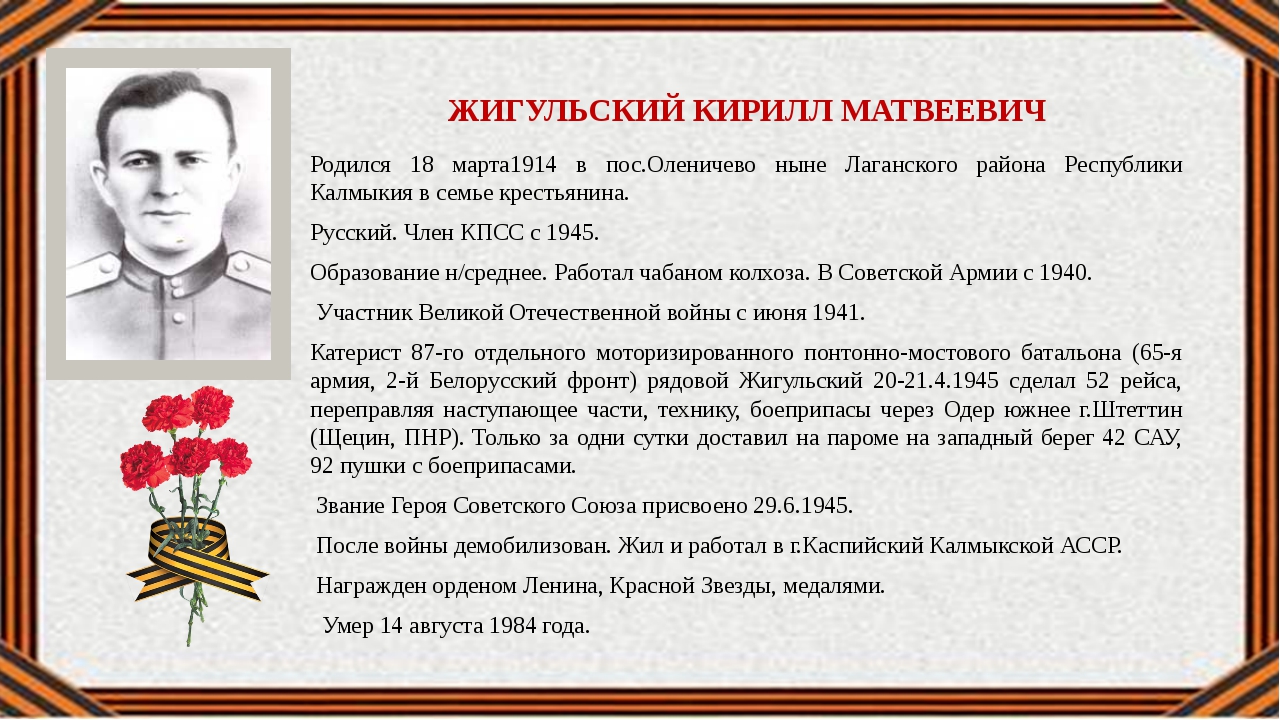 ЖИГУЛЬСКИЙ КИРИЛЛ МАТВЕЕВИЧ

Родился 18 марта1914 в пос.Оленичево ныне Лаганского района Республики Калмыкия в семье крестьянина.

Русский. Член КПСС с 1945.

Образование н/среднее. Работал чабаном колхоза. В Советской Армии с 1940.

Участник Великой Отечественной войны с июня 1941.

Катерист 87-го отдельного моторизированного понтонно-мостового батальона (65-я армия, 2-й Белорусский фронт) рядовой Жигульский 20-21.4.1945 сделал 52 рейса, переправляя наступающее части, технику, боеприпасы через Одер южнее г.Штеттин (Щецин, ПНР). Только за одни сутки доставил на пароме на западный берег 42 САУ, 92 пушки с боеприпасами.

Звание Героя Советского Союза присвоено 29.6.1945.

После войны демобилизован. Жил и работал в г.Каспийский Калмыкской АССР.

Награжден орденом Ленина, Красной Звезды, медалями.

Умер 14 августа 1984 года.